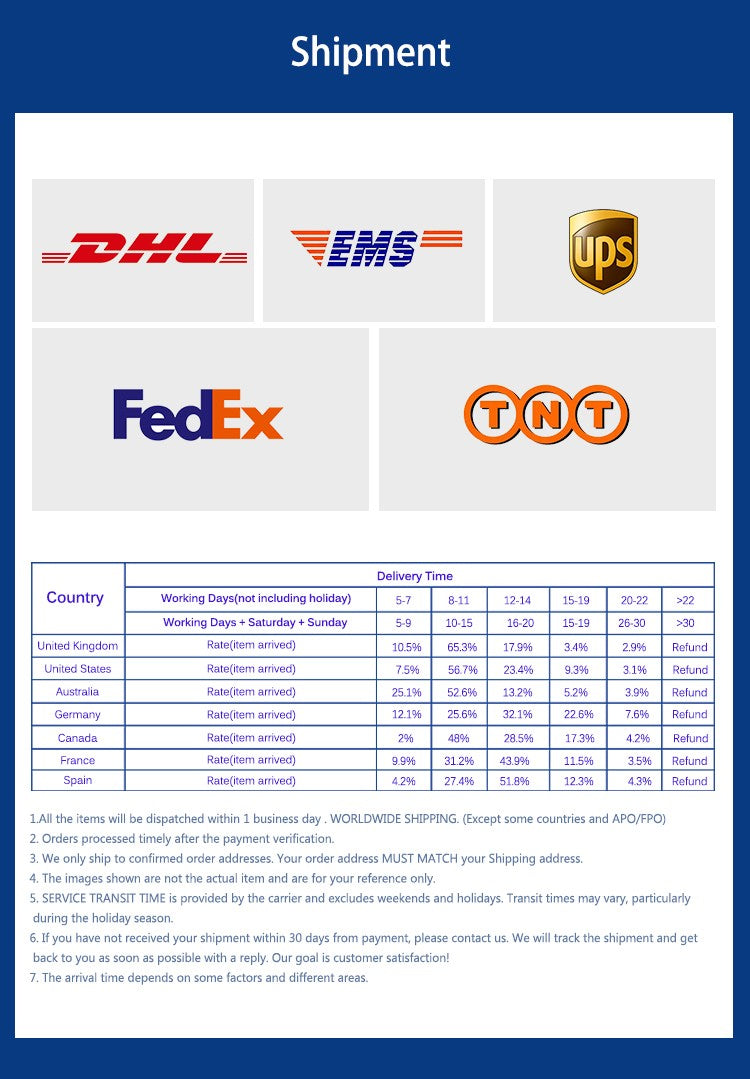 Shipment

DHL

EMS

ups

FedEx

TNT

| Country | Delivery Time | | | | | | |
|---|---|---|---|---|---|---|---|
| | Working Days(not including holiday) | 5-7 | 8-11 | 12-14 | 15-19 | 20-22 | >22 |
| | Working Days + Saturday + Sunday | 5-9 | 10-15 | 16-20 | 15-19 | 26-30 | >30 |
| United Kingdom | Rate(item arrived) | 10.5% | 65.3% | 17.9% | 3.4% | 2.9% | Refund |
| United States | Rate(item arrived) | 7.5% | 56.7% | 23.4% | 9.3% | 3.1% | Refund |
| Australia | Rate(item arrived) | 25.1% | 52.6% | 13.2% | 5.2% | 3.9% | Refund |
| Germany | Rate(item arrived) | 12.1% | 25.6% | 32.1% | 22.6% | 7.6% | Refund |
| Canada | Rate(item arrived) | 2% | 48% | 28.5% | 17.3% | 4.2% | Refund |
| France | Rate(item arrived) | 9.9% | 31.2% | 43.9% | 11.5% | 3.5% | Refund |
| Spain | Rate(item arrived) | 4.2% | 27.4% | 51.8% | 12.3% | 4.3% | Refund |

1.All the items will be dispatched within 1 business day . WORLDWIDE SHIPPING. (Except some countries and APO/FPO)
2. Orders processed timely after the payment verification.
3. We only ship to confirmed order addresses. Your order address MUST MATCH your Shipping address.
4. The images shown are not the actual item and are for your reference only.
5. SERVICE TRANSIT TIME is provided by the carrier and excludes weekends and holidays. Transit times may vary, particularly during the holiday season.
6. If you have not received your shipment within 30 days from payment, please contact us. We will track the shipment and get back to you as soon as possible with a reply. Our goal is customer satisfaction!
7. The arrival time depends on some factors and different areas.